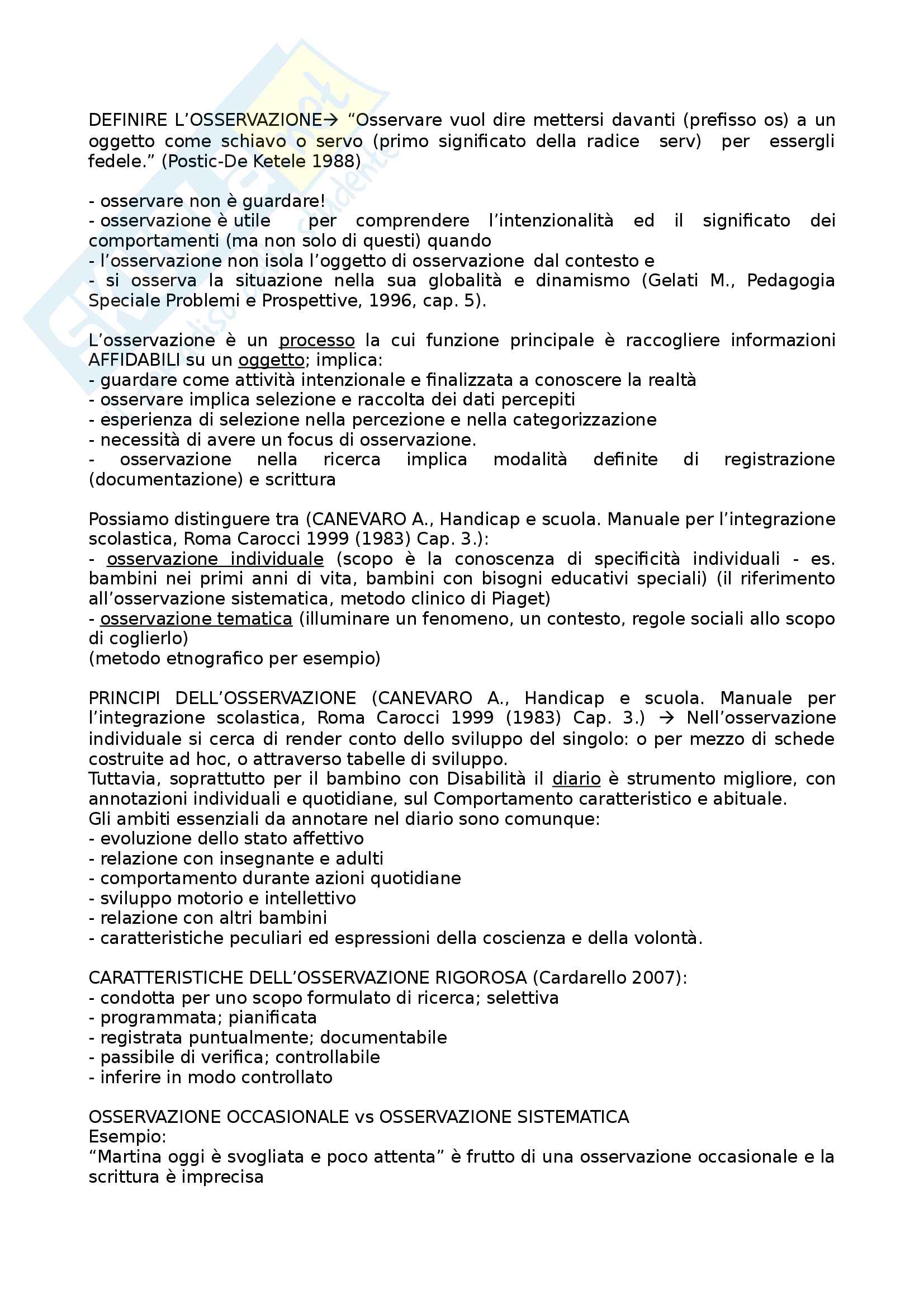 DEFINIRE L'OSSERVAZIONE→ "Osservare vuol dire mettersi davanti (prefisso os) a un oggetto come schiavo o servo (primo significato della radice serv) per essergli fedele." (Postic-De Ketele 1988)

- osservare non è guardare!
- osservazione è utile per comprendere l'intenzionalità ed il significato dei comportamenti (ma non solo di questi) quando
- l'osservazione non isola l'oggetto di osservazione dal contesto e
- si osserva la situazione nella sua globalità e dinamismo (Gelati M., Pedagogia Speciale Problemi e Prospettive, 1996, cap. 5).

L'osservazione è un processo la cui funzione principale è raccogliere informazioni AFFIDABILI su un oggetto; implica:
- guardare come attività intenzionale e finalizzata a conoscere la realtà
- osservare implica selezione e raccolta dei dati percepiti
- esperienza di selezione nella percezione e nella categorizzazione
- necessità di avere un focus di osservazione.
- osservazione nella ricerca implica modalità definite di registrazione (documentazione) e scrittura

Possiamo distinguere tra (CANEVARO A., Handicap e scuola. Manuale per l'integrazione scolastica, Roma Carocci 1999 (1983) Cap. 3.):
- osservazione individuale (scopo è la conoscenza di specificità individuali - es. bambini nei primi anni di vita, bambini con bisogni educativi speciali) (il riferimento all'osservazione sistematica, metodo clinico di Piaget)
- osservazione tematica (illuminare un fenomeno, un contesto, regole sociali allo scopo di coglierlo)
(metodo etnografico per esempio)

PRINCIPI DELL'OSSERVAZIONE (CANEVARO A., Handicap e scuola. Manuale per l'integrazione scolastica, Roma Carocci 1999 (1983) Cap. 3.) → Nell'osservazione individuale si cerca di render conto dello sviluppo del singolo: o per mezzo di schede costruite ad hoc, o attraverso tabelle di sviluppo.
Tuttavia, soprattutto per il bambino con Disabilità il diario è strumento migliore, con annotazioni individuali e quotidiane, sul Comportamento caratteristico e abituale.
Gli ambiti essenziali da annotare nel diario sono comunque:
- evoluzione dello stato affettivo
- relazione con insegnante e adulti
- comportamento durante azioni quotidiane
- sviluppo motorio e intellettivo
- relazione con altri bambini
- caratteristiche peculiari ed espressioni della coscienza e della volontà.

CARATTERISTICHE DELL'OSSERVAZIONE RIGOROSA (Cardarello 2007):
- condotta per uno scopo formulato di ricerca; selettiva
- programmata; pianificata
- registrata puntualmente; documentabile
- passibile di verifica; controllabile
- inferire in modo controllato

OSSERVAZIONE OCCASIONALE vs OSSERVAZIONE SISTEMATICA
Esempio:
"Martina oggi è svogliata e poco attenta" è frutto di una osservazione occasionale e la scrittura è imprecisa